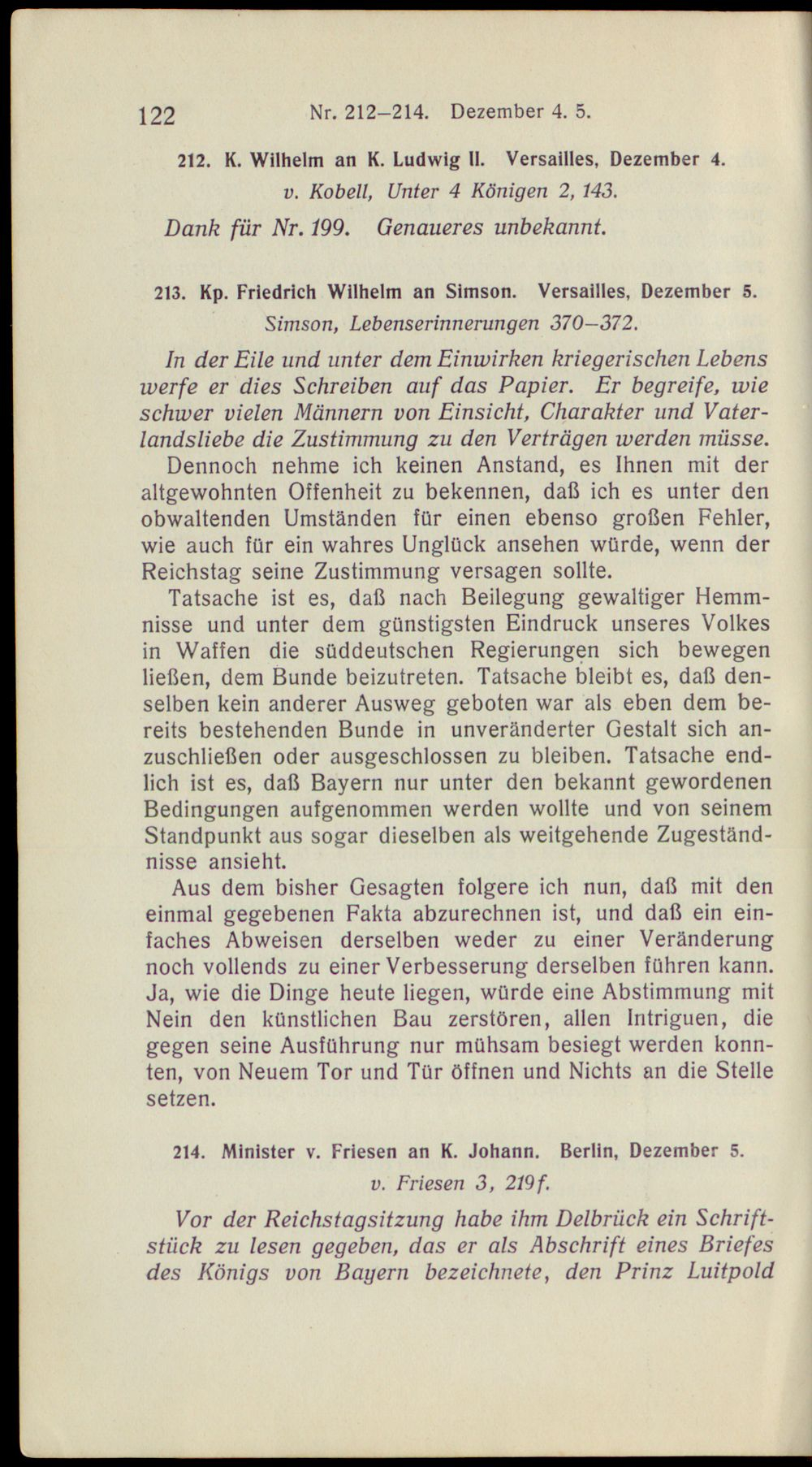 122 Nr. 212–214. Dezember 4. 5.

212. K. Wilhelm an K. Ludwig II. Versailles, Dezember 4.
v. Kobell, Unter 4 Königen 2, 143.

Dank für Nr. 199. Genaueres unbekannt.

213. Kp. Friedrich Wilhelm an Simson. Versailles, Dezember 5.
Simson, Lebenserinnerungen 370–372.

In der Eile und unter dem Einwirken kriegerischen Lebens werfe er dies Schreiben auf das Papier. Er begreife, wie schwer vielen Männern von Einsicht, Charakter und Vaterlandsliebe die Zustimmung zu den Verträgen werden müsse.

Dennoch nehme ich keinen Anstand, es Ihnen mit der altgewohnten Offenheit zu bekennen, daß ich es unter den obwaltenden Umständen für einen ebenso großen Fehler, wie auch für ein wahres Unglück ansehen würde, wenn der Reichstag seine Zustimmung versagen sollte.

Tatsache ist es, daß nach Beilegung gewaltiger Hemmnisse und unter dem günstigsten Eindruck unseres Volkes in Waffen die süddeutschen Regierungen sich bewegen ließen, dem Bunde beizutreten. Tatsache bleibt es, daß denselben kein anderer Ausweg geboten war als eben dem bereits bestehenden Bunde in unveränderter Gestalt sich anzuschließen oder ausgeschlossen zu bleiben. Tatsache endlich ist es, daß Bayern nur unter den bekannt gewordenen Bedingungen aufgenommen werden wollte und von seinem Standpunkt aus sogar dieselben als weitgehende Zugeständnisse ansieht.

Aus dem bisher Gesagten folgere ich nun, daß mit den einmal gegebenen Fakta abzurechnen ist, und daß ein einfaches Abweisen derselben weder zu einer Veränderung noch vollends zu einer Verbesserung derselben führen kann. Ja, wie die Dinge heute liegen, würde eine Abstimmung mit Nein den künstlichen Bau zerstören, allen Intriguen, die gegen seine Ausführung nur mühsam besiegt werden konnten, von Neuem Tor und Tür öffnen und Nichts an die Stelle setzen.

214. Minister v. Friesen an K. Johann. Berlin, Dezember 5.
v. Friesen 3, 219f.

Vor der Reichstagsitzung habe ihm Delbrück ein Schriftstück zu lesen gegeben, das er als Abschrift eines Briefes des Königs von Bayern bezeichnete, den Prinz Luitpold